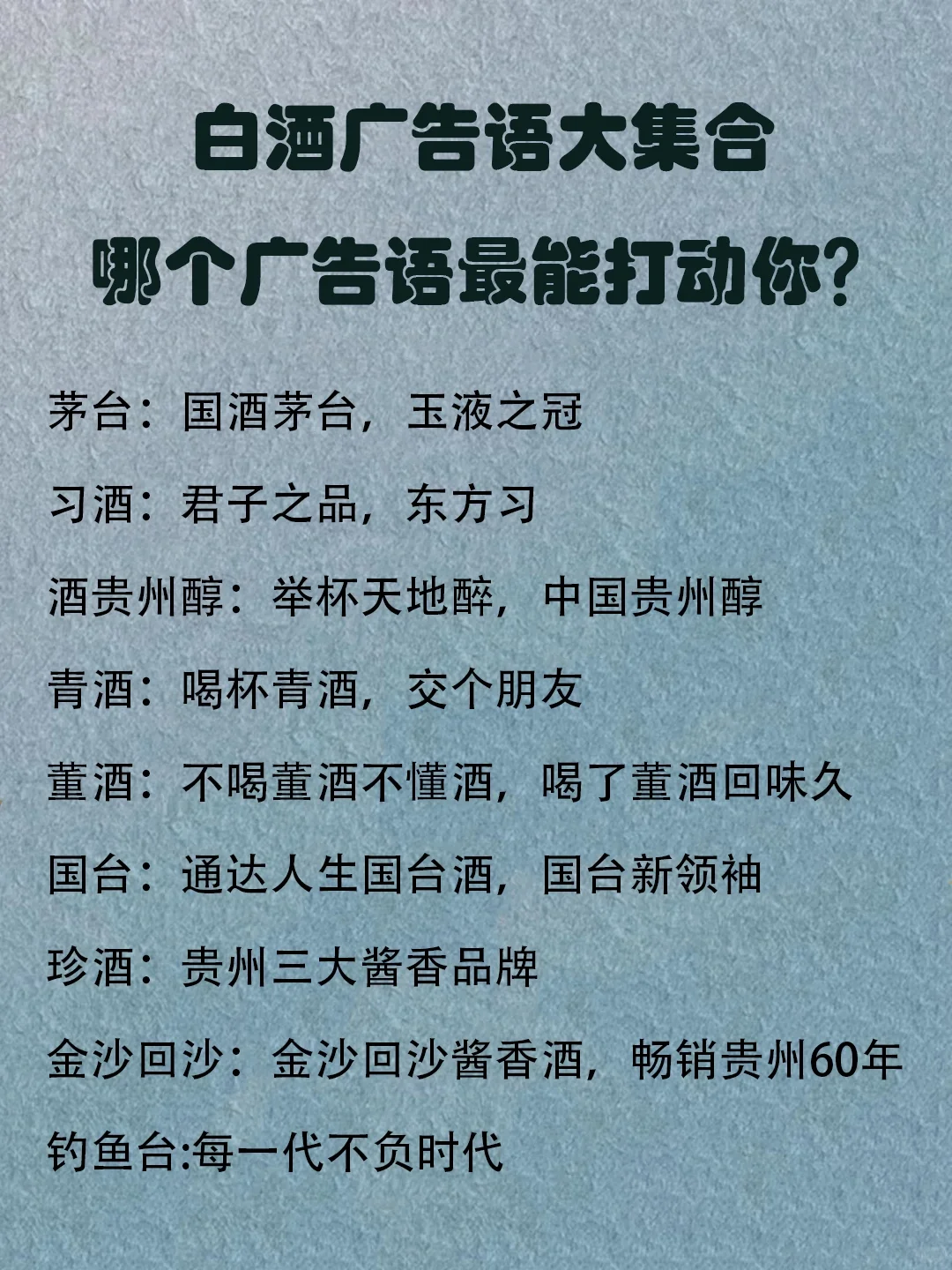 白酒广告语大集合
哪个广告语最能打动你？

茅台：国酒茅台，玉液之冠

习酒：君子之品，东方习

酒贵州醇：举杯天地醉，中国贵州醇

青酒：喝杯青酒，交个朋友

董酒：不喝董酒不懂酒，喝了董酒回味久

国台：通达人生国台酒，国台新领袖

珍酒：贵州三大酱香品牌

金沙回沙：金沙回沙酱香酒，畅销贵州60年

钓鱼台:每一代不负时代